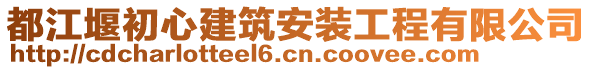 都江堰初心建筑安装工程有限公司
http://cdcharlotteel6.cn.coovee.com